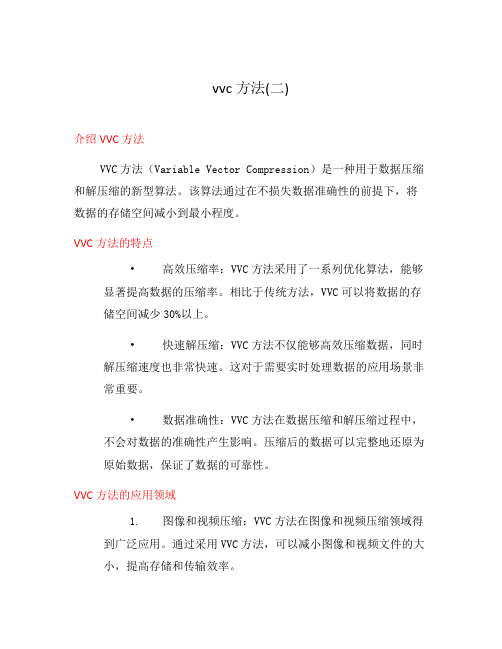 vvc 方法(二)

介绍 VVC 方法

VVC 方法（Variable Vector Compression）是一种用于数据压缩和解压缩的新型算法。该算法通过在不损失数据准确性的前提下，将数据的存储空间减小到最小程度。

VVC 方法的特点

• 高效压缩率：VVC 方法采用了一系列优化算法，能够显著提高数据的压缩率。相比于传统方法，VVC 可以将数据的存储空间减少 30%以上。

• 快速解压缩：VVC 方法不仅能够高效压缩数据，同时解压缩速度也非常快速。这对于需要实时处理数据的应用场景非常重要。

• 数据准确性：VVC 方法在数据压缩和解压缩过程中，不会对数据的准确性产生影响。压缩后的数据可以完整地还原为原始数据，保证了数据的可靠性。

VVC 方法的应用领域

1. 图像和视频压缩：VVC 方法在图像和视频压缩领域得到广泛应用。通过采用 VVC 方法，可以减小图像和视频文件的大小，提高存储和传输效率。